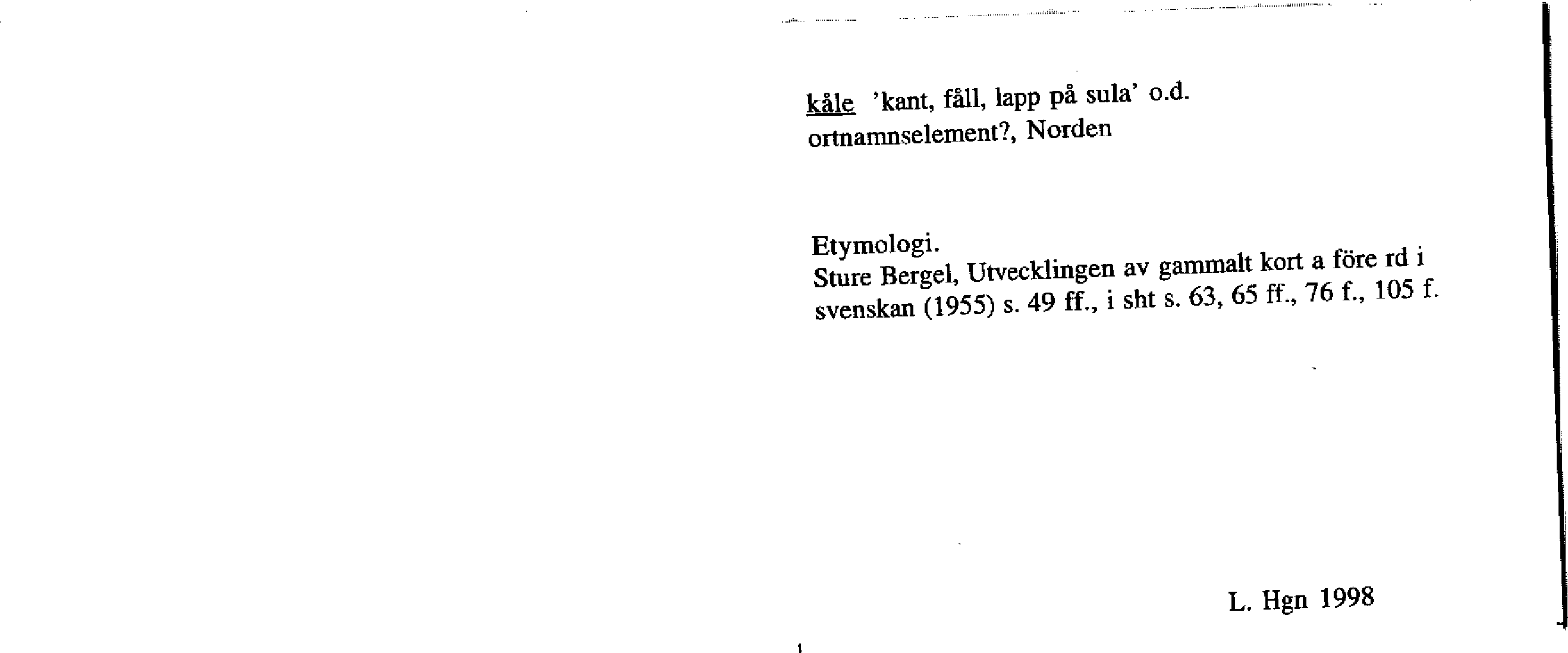 kåle 'kant, fåll, lapp på sula' o.d.
ortnamnselement?, Norden

Etymologi.
Sture Bergel, Utvecklingen av gammalt kort a före rd i svenskan (1955) s. 49 ff., i sht s. 63, 65 ff., 76 f., 105 f.

L. Hgn 1998